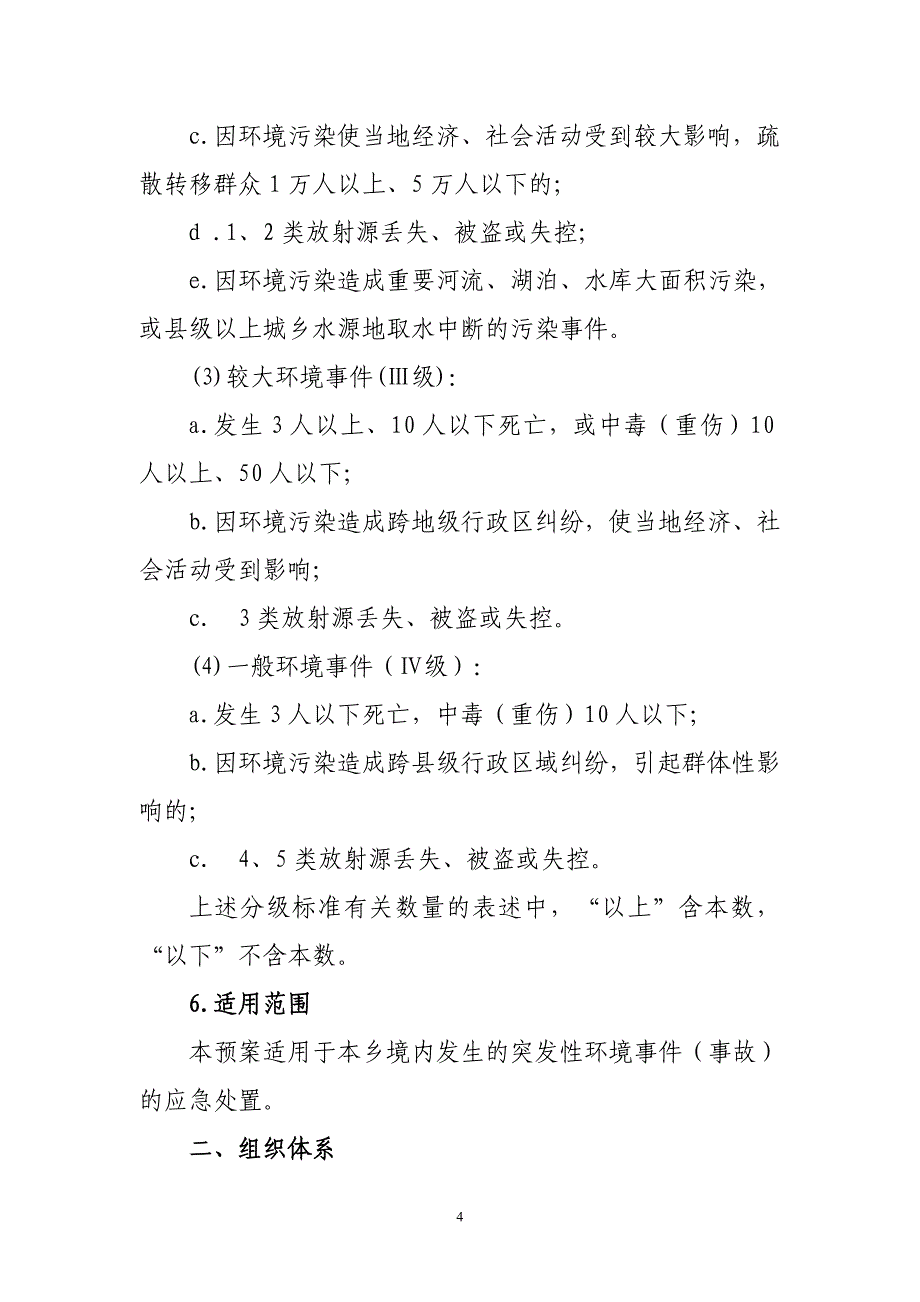 c.因环境污染使当地经济、社会活动受到较大影响，疏散转移群众1万人以上、5万人以下的;

d .1、2类放射源丢失、被盗或失控;

e.因环境污染造成重要河流、湖泊、水库大面积污染，或县级以上城乡水源地取水中断的污染事件。

(3)较大环境事件(III级):

a.发生3人以上、10人以下死亡，或中毒（重伤）10人以上、50人以下;

b.因环境污染造成跨地级行政区纠纷，使当地经济、社会活动受到影响;

c.　3类放射源丢失、被盗或失控。

(4)一般环境事件（IV级）:

a.发生3人以下死亡，中毒（重伤）10人以下;

b.因环境污染造成跨县级行政区域纠纷，引起群体性影响的;

c.　4、5类放射源丢失、被盗或失控。

上述分级标准有关数量的表述中，“以上”含本数，“以下”不含本数。

6.适用范围

本预案适用于本乡境内发生的突发性环境事件（事故）的应急处置。

二、组织体系

4